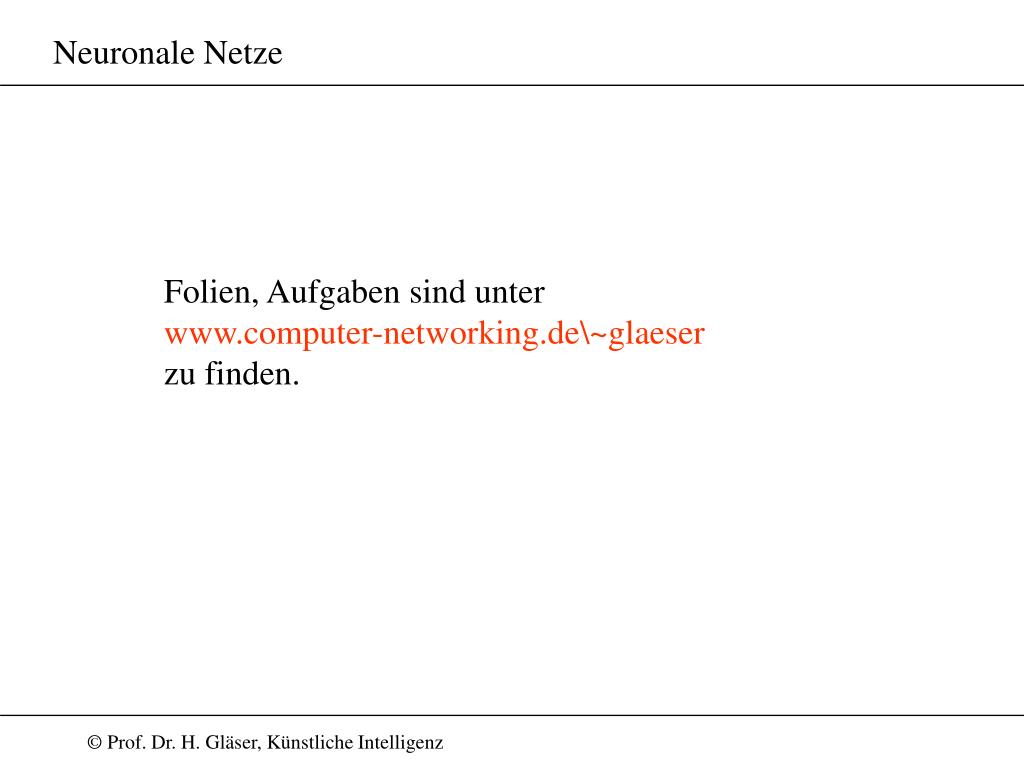 Neuronale Netze

Folien, Aufgaben sind unter
www.computer-networking.de\~glaeser
zu finden.

© Prof. Dr. H. Gläser, Künstliche Intelligenz